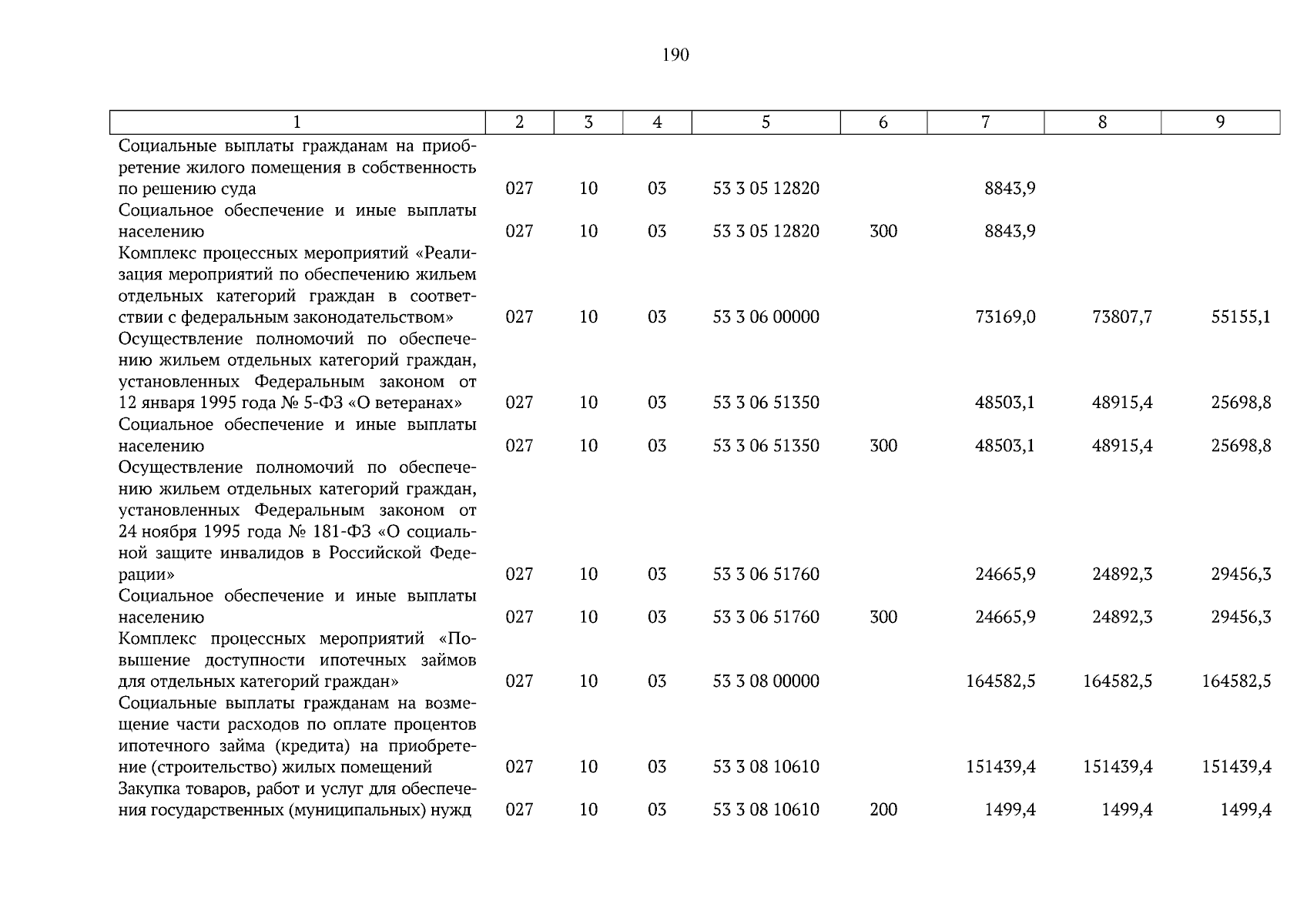 190

| 1 | 2 | 3 | 4 | 5 | 6 | 7 | 8 | 9 |
|---|---|---|---|---|---|---|---|---|
| Социальные выплаты гражданам на приобретение жилого помещения в собственность по решению суда | 027 | 10 | 03 | 53 3 05 12820 | | 8843,9 | | |
| Социальное обеспечение и иные выплаты населению | 027 | 10 | 03 | 53 3 05 12820 | 300 | 8843,9 | | |
| Комплекс процессных мероприятий «Реализация мероприятий по обеспечению жильем отдельных категорий граждан в соответствии с федеральным законодательством» | 027 | 10 | 03 | 53 3 06 00000 | | 73169,0 | 73807,7 | 55155,1 |
| Осуществление полномочий по обеспечению жильем отдельных категорий граждан, установленных Федеральным законом от 12 января 1995 года № 5-ФЗ «О ветеранах» | 027 | 10 | 03 | 53 3 06 51350 | | 48503,1 | 48915,4 | 25698,8 |
| Социальное обеспечение и иные выплаты населению | 027 | 10 | 03 | 53 3 06 51350 | 300 | 48503,1 | 48915,4 | 25698,8 |
| Осуществление полномочий по обеспечению жильем отдельных категорий граждан, установленных Федеральным законом от 24 ноября 1995 года № 181-ФЗ «О социальной защите инвалидов в Российской Федерации» | 027 | 10 | 03 | 53 3 06 51760 | | 24665,9 | 24892,3 | 29456,3 |
| Социальное обеспечение и иные выплаты населению | 027 | 10 | 03 | 53 3 06 51760 | 300 | 24665,9 | 24892,3 | 29456,3 |
| Комплекс процессных мероприятий «Повышение доступности ипотечных займов для отдельных категорий граждан» | 027 | 10 | 03 | 53 3 08 00000 | | 164582,5 | 164582,5 | 164582,5 |
| Социальные выплаты гражданам на возмещение части расходов по оплате процентов ипотечного займа (кредита) на приобретение (строительство) жилых помещений | 027 | 10 | 03 | 53 3 08 10610 | | 151439,4 | 151439,4 | 151439,4 |
| Закупка товаров, работ и услуг для обеспечения государственных (муниципальных) нужд | 027 | 10 | 03 | 53 3 08 10610 | 200 | 1499,4 | 1499,4 | 1499,4 |